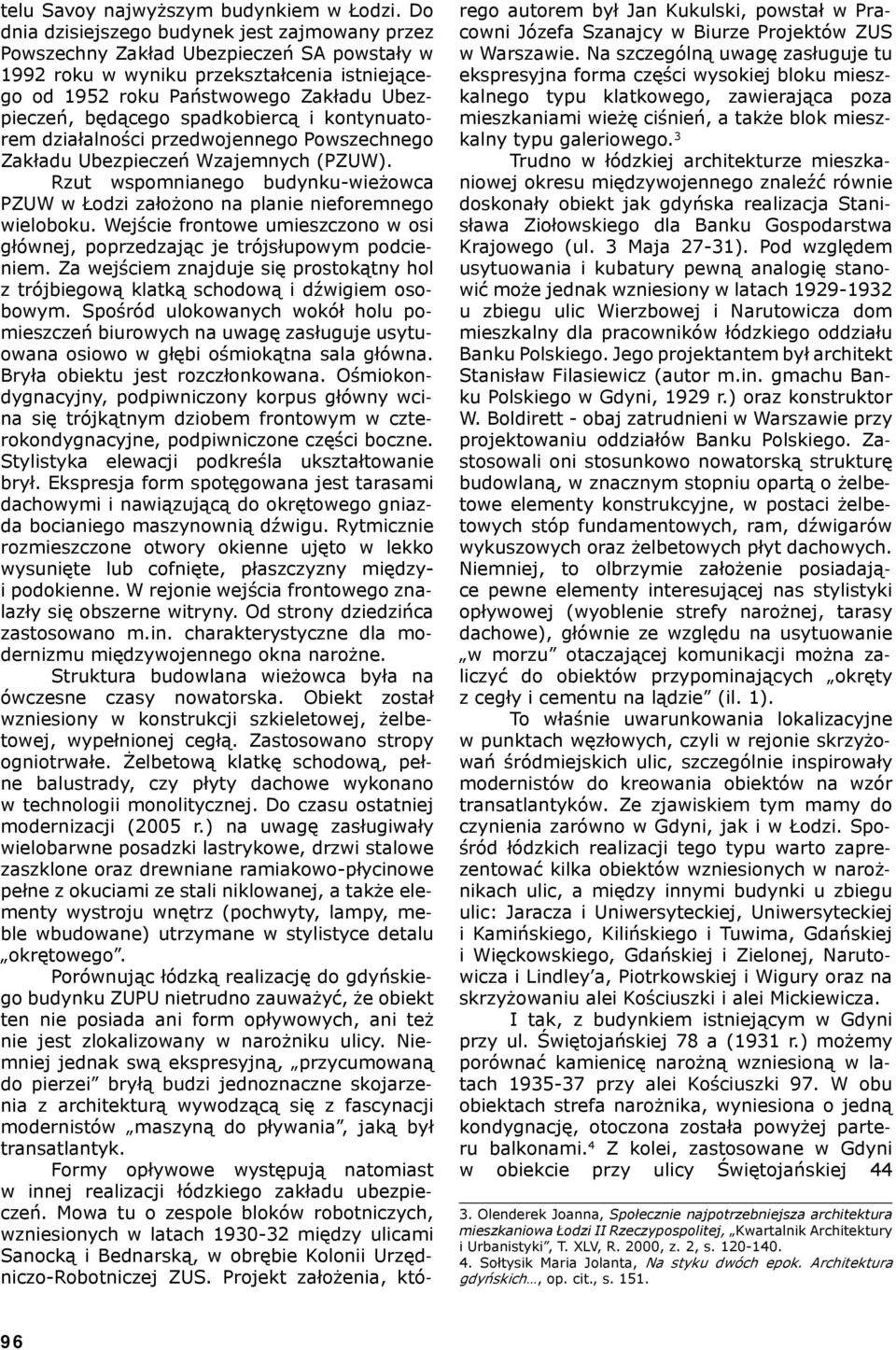 telu Savoy najwyższym budynkiem w Łodzi. Do dnia dzisiejszego budynek jest zajmowany przez Powszechny Zakład Ubezpieczeń SA powstały w 1992 roku w wyniku przekształcenia istniejącego od 1952 roku Państwowego Zakładu Ubezpieczeń, będącego spadkobiercą i kontynuatorem działalności przedwojennego Powszechnego Zakładu Ubezpieczeń Wzajemnych (PZUW).

Rzut wspomnianego budynku-wieżowca PZUW w Łodzi założono na planie nieforemnego wieloboku. Wejście frontowe umieszczono w osi głównej, poprzedzając je trójsłupowym podcieniem. Za wejściem znajduje się prostokątny hol z trójbiegową klatką schodową i dźwigiem osobowym. Spośród ulokowanych wokół holu pomieszczeń biurowych na uwagę zasługuje usytuowana osiowo w głębi ośmiokątna sala główna. Bryła obiektu jest rozczłonkowana. Ośmiokondygnacyjny, podpiwniczony korpus główny wcina się trójkątnym dziobem frontowym w czterokondygnacyjne, podpiwniczone części boczne. Stylistyka elewacji podkreśla ukształtowanie brył. Ekspresja form spotęgowana jest tarasami dachowymi i nawiązującą do okrętowego gniazda bocianiego maszynownią dźwigu. Rytmicznie rozmieszczone otwory okienne ujęto w lekko wysunięte lub cofnięte, płaszczyzny międzyi podokienne. W rejonie wejścia frontowego znalazły się obszerne witryny. Od strony dziedzińca zastosowano m.in. charakterystyczne dla modernizmu międzywojennego okna narożne.

Struktura budowlana wieżowca była na ówczesne czasy nowatorska. Obiekt został wzniesiony w konstrukcji szkieletowej, żelbetowej, wypełnionej cegłą. Zastosowano stropy ogniotrwałe. Żelbetową klatkę schodową, pełne balustrady, czy płyty dachowe wykonano w technologii monolitycznej. Do czasu ostatniej modernizacji (2005 r.) na uwagę zasługiwały wielobarwne posadzki lastrykowe, drzwi stalowe zaszklone oraz drewniane ramiakowo-płycinowe pełne z okuciami ze stali niklowanej, a także elementy wystroju wnętrz (pochwyty, lampy, meble wbudowane) utrzymane w stylistyce detalu „okrętowego”.

Porównując łódzką realizację do gdyńskiego budynku ZUPU nietrudno zauważyć, że obiekt ten nie posiada ani form opływowych, ani też nie jest zlokalizowany w narożniku ulicy. Niemniej jednak swą ekspresyjną, „przycumowaną do pierzei” bryłą budzi jednoznaczne skojarzenia z architekturą wywodzącą się z fascynacji modernistów „maszyną do pływania”, jaką był transatlantyk.

Formy opływowe występują natomiast w innej realizacji łódzkiego zakładu ubezpieczeń. Mowa tu o zespole bloków robotniczych, wzniesionych w latach 1930-32 między ulicami Sanocką i Bednarską, w obrębie Kolonii Urzędniczo-Robotniczej ZUS. Projekt założenia, którego autorem był Jan Kukulski, powstał w Pracowni Józefa Szanajcy w Biurze Projektów ZUS w Warszawie. Na szczególną uwagę zasługuje tu ekspresyjna forma części wysokiej bloku mieszkalnego typu klatkowego, zawierająca poza mieszkaniami wieżę ciśnień, a także blok mieszkalny typu galeriowego.$^3$

Trudno w łódzkiej architekturze mieszkaniowej okresu międzywojennego znaleźć równie doskonały obiekt jak gdyńska realizacja Stanisława Ziołowskiego dla Banku Gospodarstwa Krajowego (ul. 3 Maja 27-31). Pod względem usytuowania i kubatury pewną analogię stanowić może jednak wzniesiony w latach 1929-1932 u zbiegu ulic Wierzbowej i Narutowicza dom mieszkalny dla pracowników łódzkiego oddziału Banku Polskiego. Jego projektantem był architekt Stanisław Filasiewicz (autor m.in. gmachu Banku Polskiego w Gdyni, 1929 r.) oraz konstruktor W. Boldirett - obaj zatrudnieni w Warszawie przy projektowaniu oddziałów Banku Polskiego. Zastosowali oni stosunkowo nowatorską strukturę budowlaną, w znacznym stopniu opartą o żelbetowe elementy konstrukcyjne, w postaci żelbetowych stóp fundamentowych, ram, dźwigarów wykuszowych oraz żelbetowych płyt dachowych. Niemniej, to olbrzymie założenie posiadające pewne elementy interesującej nas stylistyki opływowej (wyoblenie strefy narożnej, tarasy dachowe), głównie ze względu na usytuowanie „w morzu” otaczającej komunikacji można zaliczyć do obiektów przypominających „okręty z cegły i cementu na lądzie” (il. 1).

To właśnie uwarunkowania lokalizacyjne w punktach węzłowych, czyli w rejonie skrzyżowań śródmiejskich ulic, szczególnie inspirowały modernistów do kreowania obiektów na wzór transatlantyków. Ze zjawiskiem tym mamy do czynienia zarówno w Gdyni, jak i w Łodzi. Spośród łódzkich realizacji tego typu warto zaprezentować kilka obiektów wzniesionych w narożnikach ulic, a między innymi budynki u zbiegu ulic: Jaracza i Uniwersyteckiej, Uniwersyteckiej i Kamińskiego, Kilińskiego i Tuwima, Gdańskiej i Więckowskiego, Gdańskiej i Zielonej, Narutowicza i Lindley’a, Piotrkowskiej i Wigury oraz na skrzyżowaniu alei Kościuszki i alei Mickiewicza.

I tak, z budynkiem istniejącym w Gdyni przy ul. Świętojańskiej 78 a (1931 r.) możemy porównać kamienicę narożną wzniesioną w latach 1935-37 przy alei Kościuszki 97. W obu obiektach strefa narożnika, wyniesiona o jedną kondygnację, otoczona została powyżej parteru balkonami.$^4$ Z kolei, zastosowane w Gdyni w obiekcie przy ulicy Świętojańskiej 44

3. Olenderek Joanna, Społecznie najpotrzebniejsza architektura mieszkaniowa Łodzi II Rzeczypospolitej, „Kwartalnik Architektury i Urbanistyki”, T. XLV, R. 2000, z. 2, s. 120-140.
4. Sołtysik Maria Jolanta, Na styku dwóch epok. Architektura gdyńskich..., op. cit., s. 151.

96